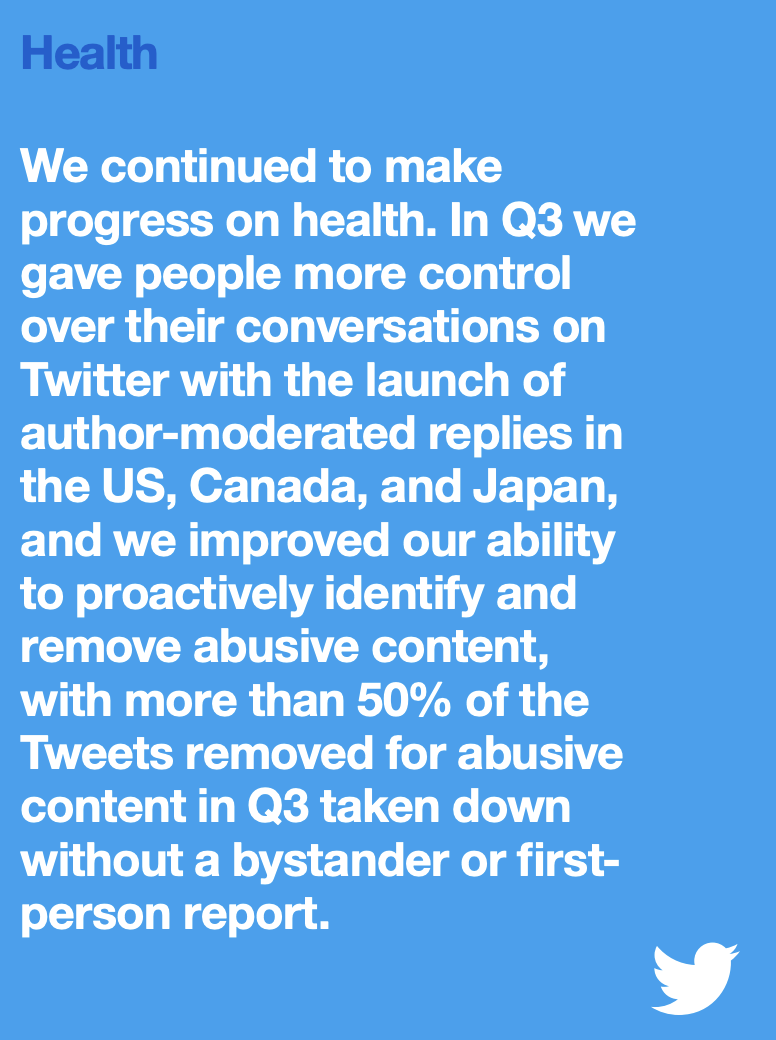 Health

We continued to make progress on health. In Q3 we gave people more control over their conversations on Twitter with the launch of author-moderated replies in the US, Canada, and Japan, and we improved our ability to proactively identify and remove abusive content, with more than 50% of the Tweets removed for abusive content in Q3 taken down without a bystander or first-person report.